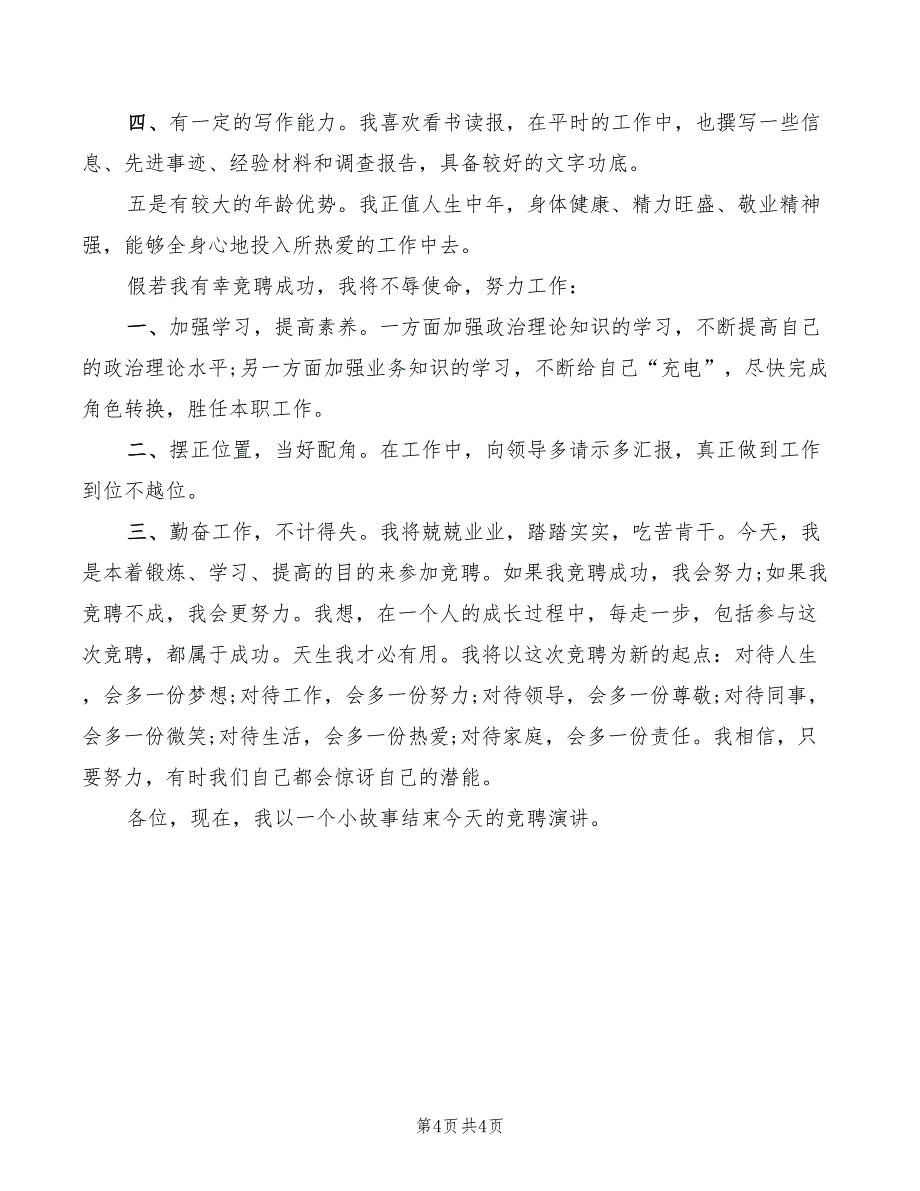 四、有一定的写作能力。我喜欢看书读报，在平时的工作中，也撰写一些信息、先进事迹、经验材料和调查报告，具备较好的文字功底。

五是有较大的年龄优势。我正值人生中年，身体健康、精力旺盛、敬业精神强，能够全身心地投入所热爱的工作中去。

假若我有幸竞聘成功，我将不辱使命，努力工作：

一、加强学习，提高素养。一方面加强政治理论知识的学习，不断提高自己的政治理论水平;另一方面加强业务知识的学习，不断给自己“充电”，尽快完成角色转换，胜任本职工作。

二、摆正位置，当好配角。在工作中，向领导多请示多汇报，真正做到工作到位不越位。

三、勤奋工作，不计得失。我将兢兢业业，踏踏实实，吃苦肯干。今天，我是本着锻炼、学习、提高的目的来参加竞聘。如果我竞聘成功，我会努力;如果我竞聘不成，我会更努力。我想，在一个人的成长过程中，每走一步，包括参与这次竞聘，都属于成功。天生我才必有用。我将以这次竞聘为新的起点：对待人生，会多一份梦想;对待工作，会多一份努力;对待领导，会多一份尊敬;对待同事，会多一份微笑;对待生活，会多一份热爱;对待家庭，会多一份责任。我相信，只要努力，有时我们自己都会惊讶自己的潜能。

各位，现在，我以一个小故事结束今天的竞聘演讲。

第4页 共4页